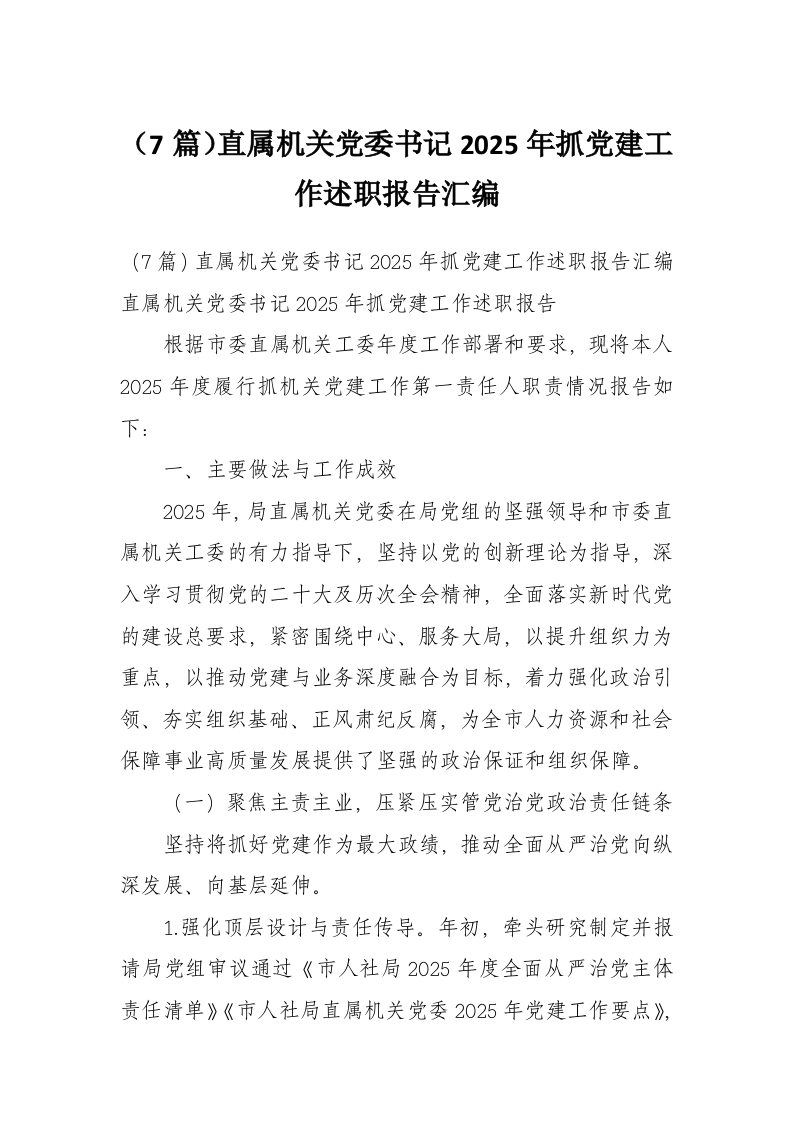 （7篇）直属机关党委书记2025年抓党建工作述职报告汇编

（7篇）直属机关党委书记2025年抓党建工作述职报告汇编
直属机关党委书记2025年抓党建工作述职报告

根据市委直属机关工委年度工作部署和要求，现将本人2025年度履行抓机关党建工作第一责任人职责情况报告如下：

一、主要做法与工作成效

2025年，局直属机关党委在局党组的坚强领导和市委直属机关工委的有力指导下，坚持以党的创新理论为指导，深入学习贯彻党的二十大及历次全会精神，全面落实新时代党的建设总要求，紧密围绕中心、服务大局，以提升组织力为重点，以推动党建与业务深度融合为目标，着力强化政治引领、夯实组织基础、正风肃纪反腐，为全市人力资源和社会保障事业高质量发展提供了坚强的政治保证和组织保障。

（一）聚焦主责主业，压紧压实管党治党政治责任链条

坚持将抓好党建作为最大政绩，推动全面从严治党向纵深发展、向基层延伸。

1.强化顶层设计与责任传导。年初，牵头研究制定并报请局党组审议通过《市人社局2025年度全面从严治党主体责任清单》《市人社局直属机关党委2025年党建工作要点》，